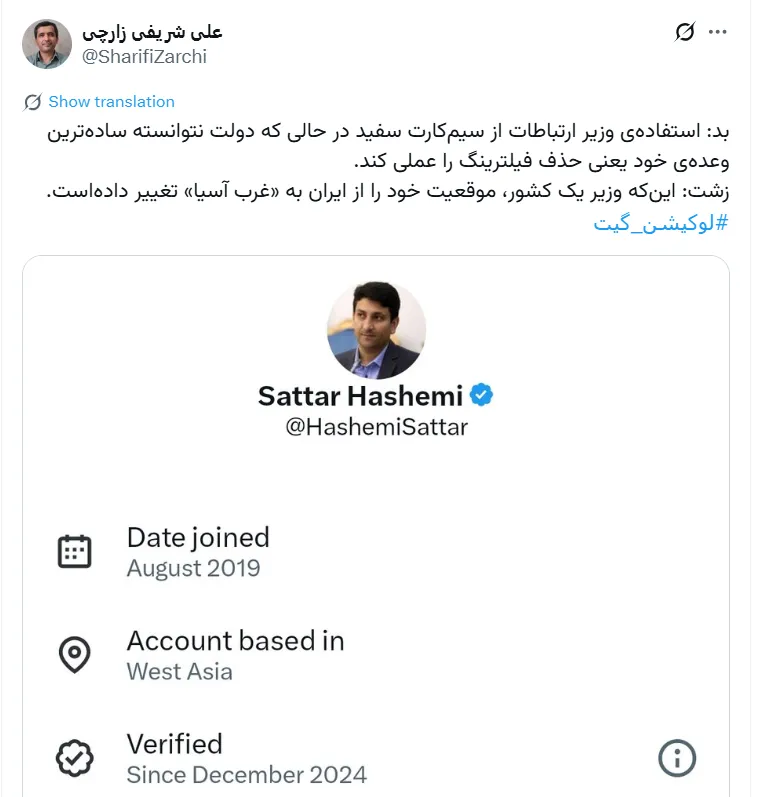 علی شریفی زارچی
@SharifiZarchi

Show translation

بد: استفاده‌ی وزیر ارتباطات از سیم‌کارت سفید در حالی که دولت نتوانسته ساده‌ترین وعده‌ی خود یعنی حذف فیلترینگ را عملی کند.
زشت: این‌که وزیر یک کشور، موقعیت خود را از ایران به «غرب آسیا» تغییر داده‌است.
#لوکیشن_گیت

Sattar Hashemi
@HashemiSattar

Date joined
August 2019

Account based in
West Asia

Verified
Since December 2024